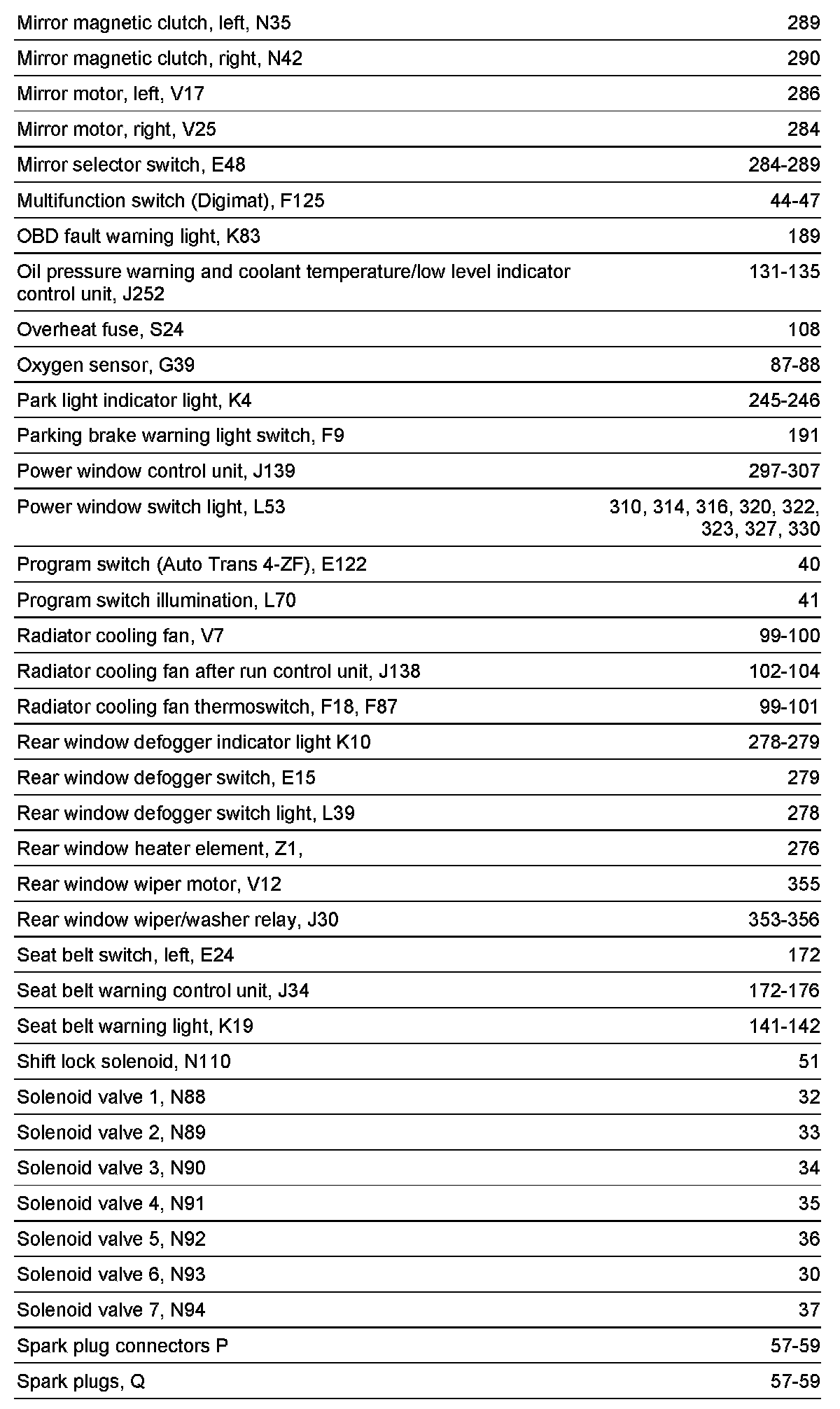 | | |
|---|---|
| Mirror magnetic clutch, left, N35 | 289 |
| Mirror magnetic clutch, right, N42 | 290 |
| Mirror motor, left, V17 | 286 |
| Mirror motor, right, V25 | 284 |
| Mirror selector switch, E48 | 284-289 |
| Multifunction switch (Digimat), F125 | 44-47 |
| OBD fault warning light, K83 | 189 |
| Oil pressure warning and coolant temperature/low level indicator control unit, J252 | 131-135 |
| Overheat fuse, S24 | 108 |
| Oxygen sensor, G39 | 87-88 |
| Park light indicator light, K4 | 245-246 |
| Parking brake warning light switch, F9 | 191 |
| Power window control unit, J139 | 297-307 |
| Power window switch light, L53 | 310, 314, 316, 320, 322, 323, 327, 330 |
| Program switch (Auto Trans 4-ZF), E122 | 40 |
| Program switch illumination, L70 | 41 |
| Radiator cooling fan, V7 | 99-100 |
| Radiator cooling fan after run control unit, J138 | 102-104 |
| Radiator cooling fan thermoswitch, F18, F87 | 99-101 |
| Rear window defogger indicator light K10 | 278-279 |
| Rear window defogger switch, E15 | 279 |
| Rear window defogger switch light, L39 | 278 |
| Rear window heater element, Z1, | 276 |
| Rear window wiper motor, V12 | 355 |
| Rear window wiper/washer relay, J30 | 353-356 |
| Seat belt switch, left, E24 | 172 |
| Seat belt warning control unit, J34 | 172-176 |
| Seat belt warning light, K19 | 141-142 |
| Shift lock solenoid, N110 | 51 |
| Solenoid valve 1, N88 | 32 |
| Solenoid valve 2, N89 | 33 |
| Solenoid valve 3, N90 | 34 |
| Solenoid valve 4, N91 | 35 |
| Solenoid valve 5, N92 | 36 |
| Solenoid valve 6, N93 | 30 |
| Solenoid valve 7, N94 | 37 |
| Spark plug connectors P | 57-59 |
| Spark plugs, Q | 57-59 |